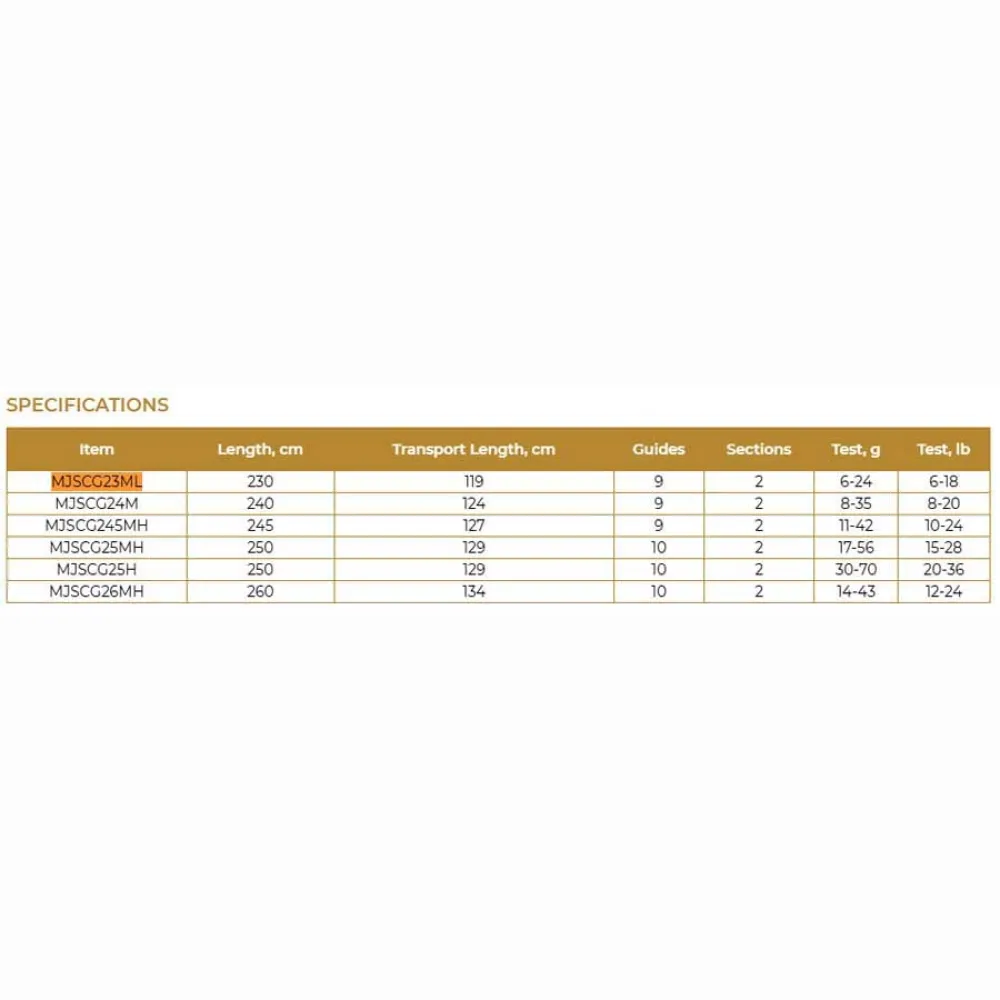 SPECIFICATIONS

| Item | Length, cm | Transport Length, cm | Guides | Sections | Test, g | Test, lb |
|---|---|---|---|---|---|---|
| MJSCG23ML | 230 | 119 | 9 | 2 | 6-24 | 6-18 |
| MJSCG24M | 240 | 124 | 9 | 2 | 8-35 | 8-20 |
| MJSCG245MH | 245 | 127 | 9 | 2 | 11-42 | 10-24 |
| MJSCG25MH | 250 | 129 | 10 | 2 | 17-56 | 15-28 |
| MJSCG25H | 250 | 129 | 10 | 2 | 30-70 | 20-36 |
| MJSCG26MH | 260 | 134 | 10 | 2 | 14-43 | 12-24 |